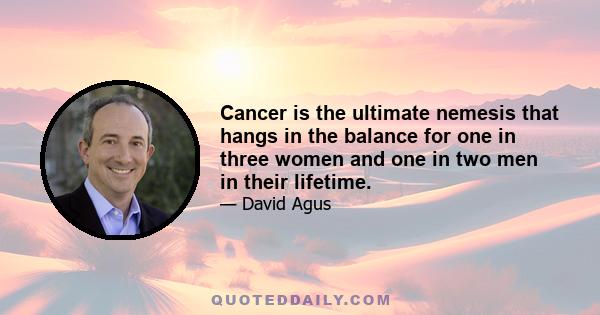 Cancer is the ultimate nemesis that hangs in the balance for one in three women and one in two men in their lifetime.

— David Agus

QUOTEDDAILY.COM